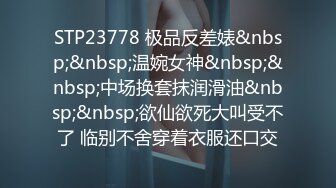 STP23778 极品反差婊&nbsp;&nbsp;温婉女神&nbsp;&nbsp;中场换套抹润滑油&nbsp;&nbsp;欲仙欲死大叫受不了 临别不舍穿着衣服还口交